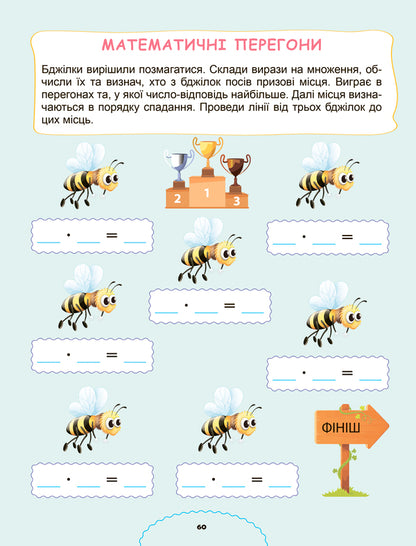 МАТЕМАТИЧНІ ПЕРЕГОНИ

Бджілки вирішили позмагатися. Склади вирази на множення, обчисли їх та визнач, хто з бджілок посів призові місця. Виграє в перегонах та, у якої число-відповідь найбільше. Далі місця визначаються в порядку спадання. Проведи лінії від трьох бджілок до цих місць.

2 1 3

___ · ___ = ___

___ · ___ = ___

___ · ___ = ___

___ · ___ = ___

___ · ___ = ___

___ · ___ = ___

___ · ___ = ___

ФІНІШ

60